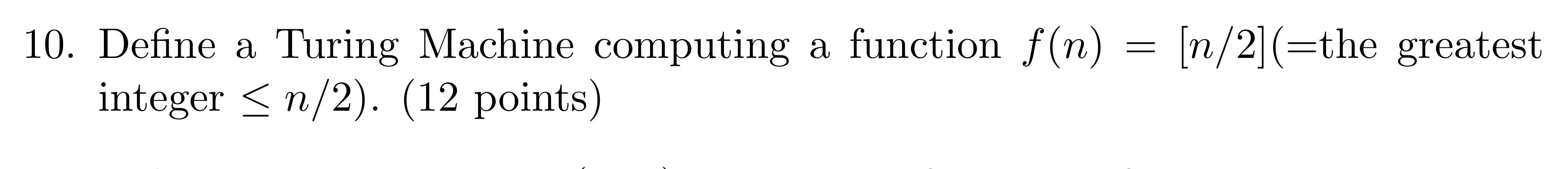 10. Define a Turing Machine computing a function $f(n) = [n/2]$(=the greatest integer $\leq n/2$). (12 points)